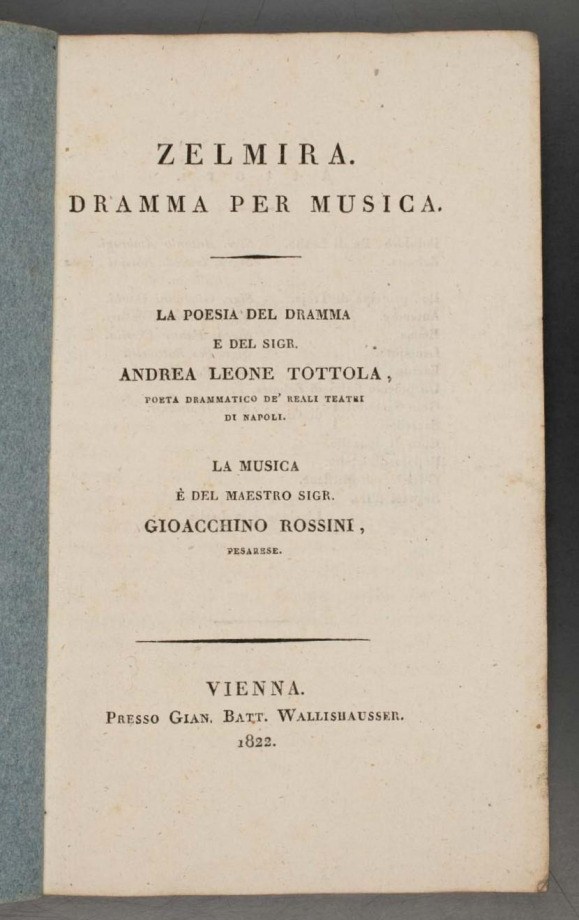 ZELMIRA.
DRAMMA PER MUSICA.

LA POESIA DEL DRAMMA
E DEL SIGR.
ANDREA LEONE TOTTOLA,
POETA DRAMMATICO DE' REALI TEATRI
DI NAPOLI.

LA MUSICA
È DEL MAESTRO SIGR.
GIOACCHINO ROSSINI,
PESARESE.

VIENNA.
PRESSO GIAN. BATT. WALLISHAUSSER.
1822.